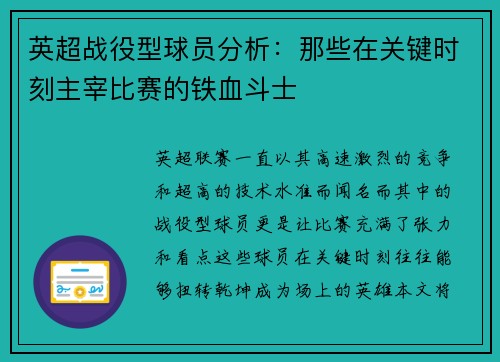 英超战役型球员分析：那些在关键时刻主宰比赛的铁血斗士

英超联赛一直以其高速激烈的竞争和超高的技术水准而闻名而其中的战役型球员更是让比赛充满了张力和看点这些球员在关键时刻往往能够扭转乾坤成为场上的英雄本文将